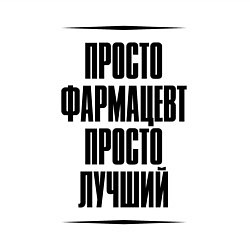 ПРОСТО
ФАРМАЦЕВТ
ПРОСТО
ЛУЧШИЙ